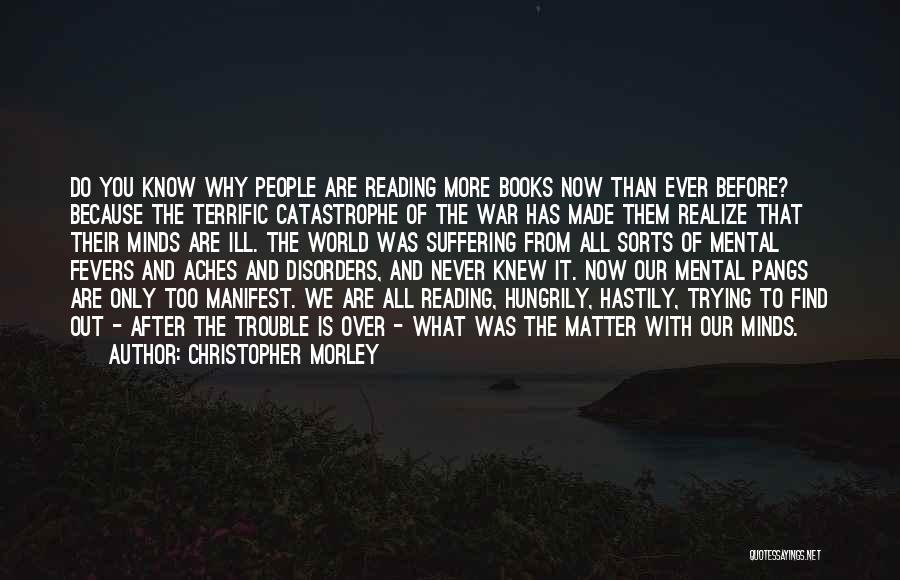 DO YOU KNOW WHY PEOPLE ARE READING MORE BOOKS NOW THAN EVER BEFORE? BECAUSE THE TERRIFIC CATASTROPHE OF THE WAR HAS MADE THEM REALIZE THAT THEIR MINDS ARE ILL. THE WORLD WAS SUFFERING FROM ALL SORTS OF MENTAL FEVERS AND ACHES AND DISORDERS, AND NEVER KNEW IT. NOW OUR MENTAL PANGS ARE ONLY TOO MANIFEST. WE ARE ALL READING, HUNGRILY, HASTILY, TRYING TO FIND OUT - AFTER THE TROUBLE IS OVER - WHAT WAS THE MATTER WITH OUR MINDS.
AUTHOR: CHRISTOPHER MORLEY

QUOTESSAYINGS.NET